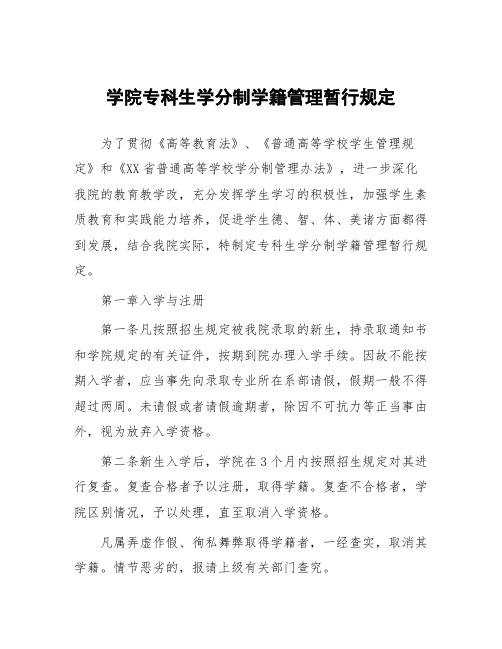 学院专科生学分制学籍管理暂行规定

为了贯彻《高等教育法》、《普通高等学校学生管理规定》和《XX省普通高等学校学分制管理办法》，进一步深化我院的教育教学改，充分发挥学生学习的积极性，加强学生素质教育和实践能力培养，促进学生德、智、体、美诸方面都得到发展，结合我院实际，特制定专科生学分制学籍管理暂行规定。

第一章入学与注册

第一条凡按照招生规定被我院录取的新生，持录取通知书和学院规定的有关证件，按期到院办理入学手续。因故不能按期入学者，应当事先向录取专业所在系部请假，假期一般不得超过两周。未请假或者请假逾期者，除因不可抗力等正当事由外，视为放弃入学资格。

第二条新生入学后，学院在3个月内按照招生规定对其进行复查。复查合格者予以注册，取得学籍。复查不合格者，学院区别情况，予以处理，直至取消入学资格。

凡属弄虚作假、徇私舞弊取得学籍者，一经查实，取消其学籍。情节恶劣的，报请上级有关部门查究。